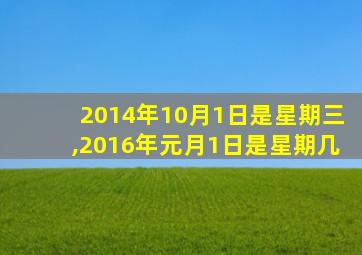 2014年10月1日是星期三,2016年元月1日是星期几